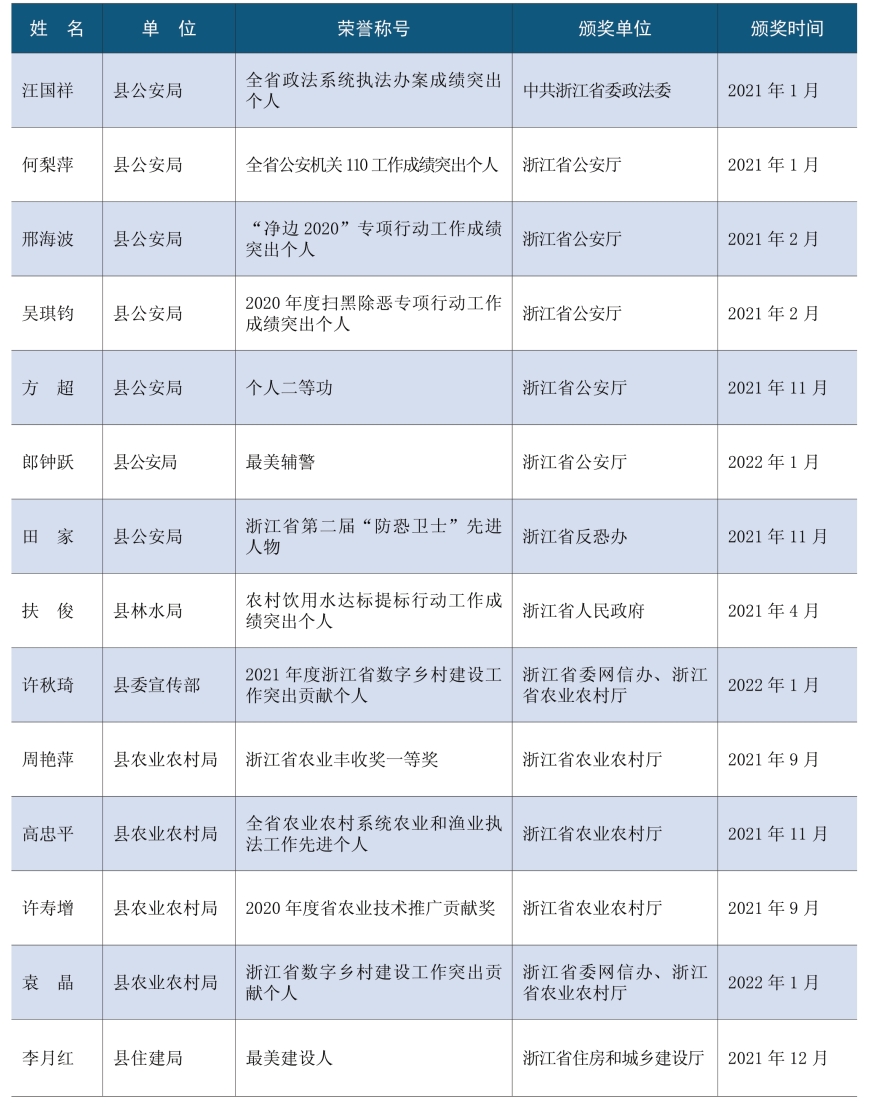 | 姓　名 | 单　位 | 荣誉称号 | 颁奖单位 | 颁奖时间 |
|---|---|---|---|---|
| 汪国祥 | 县公安局 | 全省政法系统执法办案成绩突出个人 | 中共浙江省委政法委 | 2021 年 1 月 |
| 何梨萍 | 县公安局 | 全省公安机关 110 工作成绩突出个人 | 浙江省公安厅 | 2021 年 1 月 |
| 邢海波 | 县公安局 | “净边 2020”专项行动工作成绩突出个人 | 浙江省公安厅 | 2021 年 2 月 |
| 吴琪钧 | 县公安局 | 2020 年度扫黑除恶专项行动工作成绩突出个人 | 浙江省公安厅 | 2021 年 2 月 |
| 方　超 | 县公安局 | 个人二等功 | 浙江省公安厅 | 2021 年 11 月 |
| 郎钟跃 | 县公安局 | 最美辅警 | 浙江省公安厅 | 2022 年 1 月 |
| 田　家 | 县公安局 | 浙江省第二届“防恐卫士”先进人物 | 浙江省反恐办 | 2021 年 11 月 |
| 扶　俊 | 县林水局 | 农村饮用水达标提标行动工作成绩突出个人 | 浙江省人民政府 | 2021 年 4 月 |
| 许秋琦 | 县委宣传部 | 2021 年度浙江省数字乡村建设工作突出贡献个人 | 浙江省委网信办、浙江省农业农村厅 | 2022 年 1 月 |
| 周艳萍 | 县农业农村局 | 浙江省农业丰收奖一等奖 | 浙江省农业农村厅 | 2021 年 9 月 |
| 高忠平 | 县农业农村局 | 全省农业农村系统农业和渔业执法工作先进个人 | 浙江省农业农村厅 | 2021 年 11 月 |
| 许寿增 | 县农业农村局 | 2020 年度省农业技术推广贡献奖 | 浙江省农业农村厅 | 2021 年 9 月 |
| 袁　晶 | 县农业农村局 | 浙江省数字乡村建设工作突出贡献个人 | 浙江省委网信办、浙江省农业农村厅 | 2022 年 1 月 |
| 李月红 | 县住建局 | 最美建设人 | 浙江省住房和城乡建设厅 | 2021 年 12 月 |